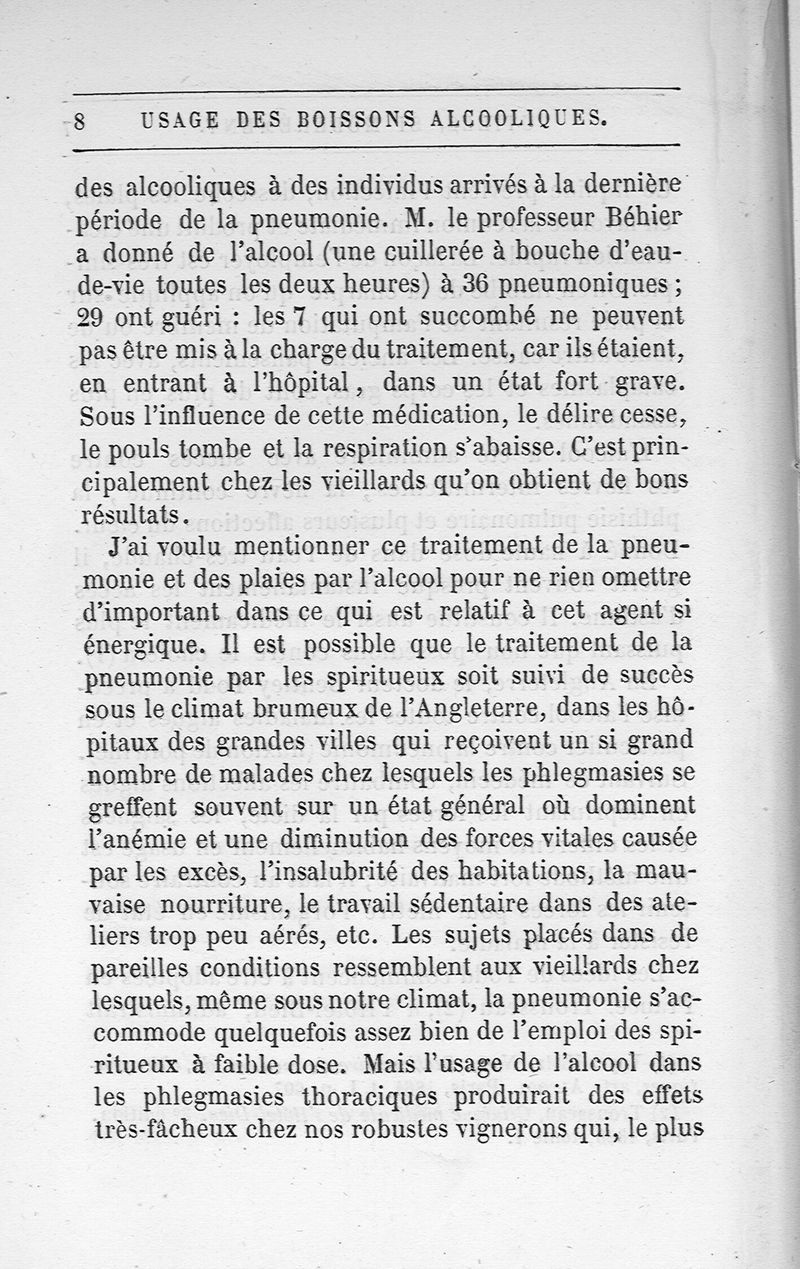 8 USAGE DES BOISSONS ALCOOLIQUES.

des alcooliques à des individus arrivés à la dernière période de la pneumonie. M. le professeur Béhier a donné de l'alcool (une cuillerée à bouche d'eau-de-vie toutes les deux heures) à 36 pneumoniques ; 29 ont guéri : les 7 qui ont succombé ne peuvent pas être mis à la charge du traitement, car ils étaient, en entrant à l'hôpital, dans un état fort grave. Sous l'influence de cette médication, le délire cesse, le pouls tombe et la respiration s'abaisse. C'est principalement chez les vieillards qu'on obtient de bons résultats.

J'ai voulu mentionner ce traitement de la pneumonie et des plaies par l'alcool pour ne rien omettre d'important dans ce qui est relatif à cet agent si énergique. Il est possible que le traitement de la pneumonie par les spiritueux soit suivi de succès sous le climat brumeux de l'Angleterre, dans les hôpitaux des grandes villes qui reçoivent un si grand nombre de malades chez lesquels les phlegmasies se greffent souvent sur un état général où dominent l'anémie et une diminution des forces vitales causée par les excès, l'insalubrité des habitations, la mauvaise nourriture, le travail sédentaire dans des ateliers trop peu aérés, etc. Les sujets placés dans de pareilles conditions ressemblent aux vieillards chez lesquels, même sous notre climat, la pneumonie s'accommode quelquefois assez bien de l'emploi des spiritueux à faible dose. Mais l'usage de l'alcool dans les phlegmasies thoraciques produirait des effets très-fâcheux chez nos robustes vignerons qui, le plus